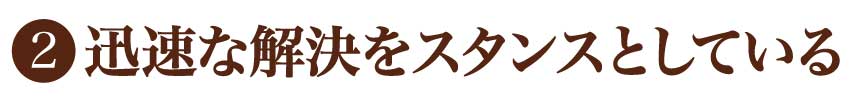 2 迅速な解決をスタンスとしている